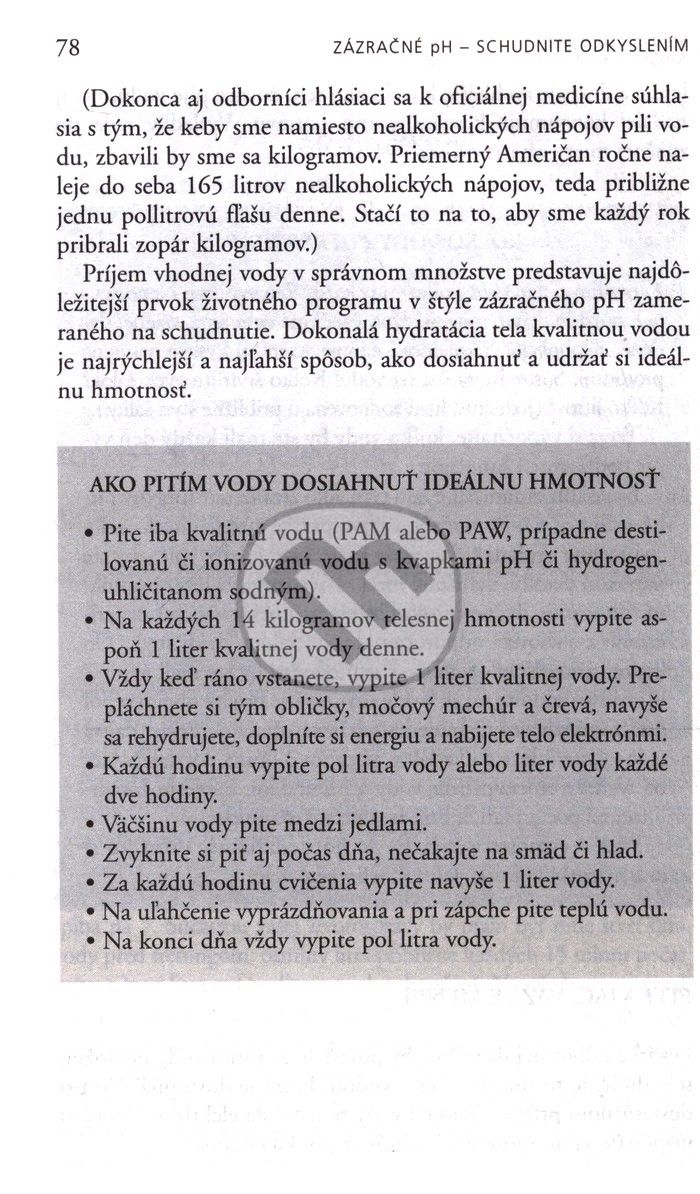 78 ZÁZRAČNÉ pH – SCHUDNITE ODKYSLENÍM

(Dokonca aj odborníci hlásiaci sa k oficiálnej medicíne súhlasia s tým, že keby sme namiesto nealkoholických nápojov pili vodu, zbavili by sme sa kilogramov. Priemerný Američan ročne naleje do seba 165 litrov nealkoholických nápojov, teda približne jednu pollitrovú fľašu denne. Stačí to na to, aby sme každý rok pribrali zopár kilogramov.)

Príjem vhodnej vody v správnom množstve predstavuje najdôležitejší prvok životného programu v štýle zázračného pH zameraného na schudnutie. Dokonalá hydratácia tela kvalitnou vodou je najrýchlejší a najľahší spôsob, ako dosiahnuť a udržať si ideálnu hmotnosť.

AKO PITÍM VODY DOSIAHNUŤ IDEÁLNU HMOTNOSŤ

• Pite iba kvalitnú vodu (PAM alebo PAW, prípadne destilovanú či ionizovanú vodu s kvapkami pH či hydrogenuhličitanom sodným).
• Na každých 14 kilogramov telesnej hmotnosti vypite aspoň 1 liter kvalitnej vody denne.
• Vždy keď ráno vstanete, vypite 1 liter kvalitnej vody. Prepláchnete si tým obličky, močový mechúr a črevá, navyše sa rehydrujete, doplníte si energiu a nabijete telo elektrónmi.
• Každú hodinu vypite pol litra vody alebo liter vody každé dve hodiny.
• Väčšinu vody pite medzi jedlami.
• Zvyknite si piť aj počas dňa, nečakajte na smäd či hlad.
• Za každú hodinu cvičenia vypite navyše 1 liter vody.
• Na uľahčenie vyprázdňovania a pri zápche pite teplú vodu.
• Na konci dňa vždy vypite pol litra vody.